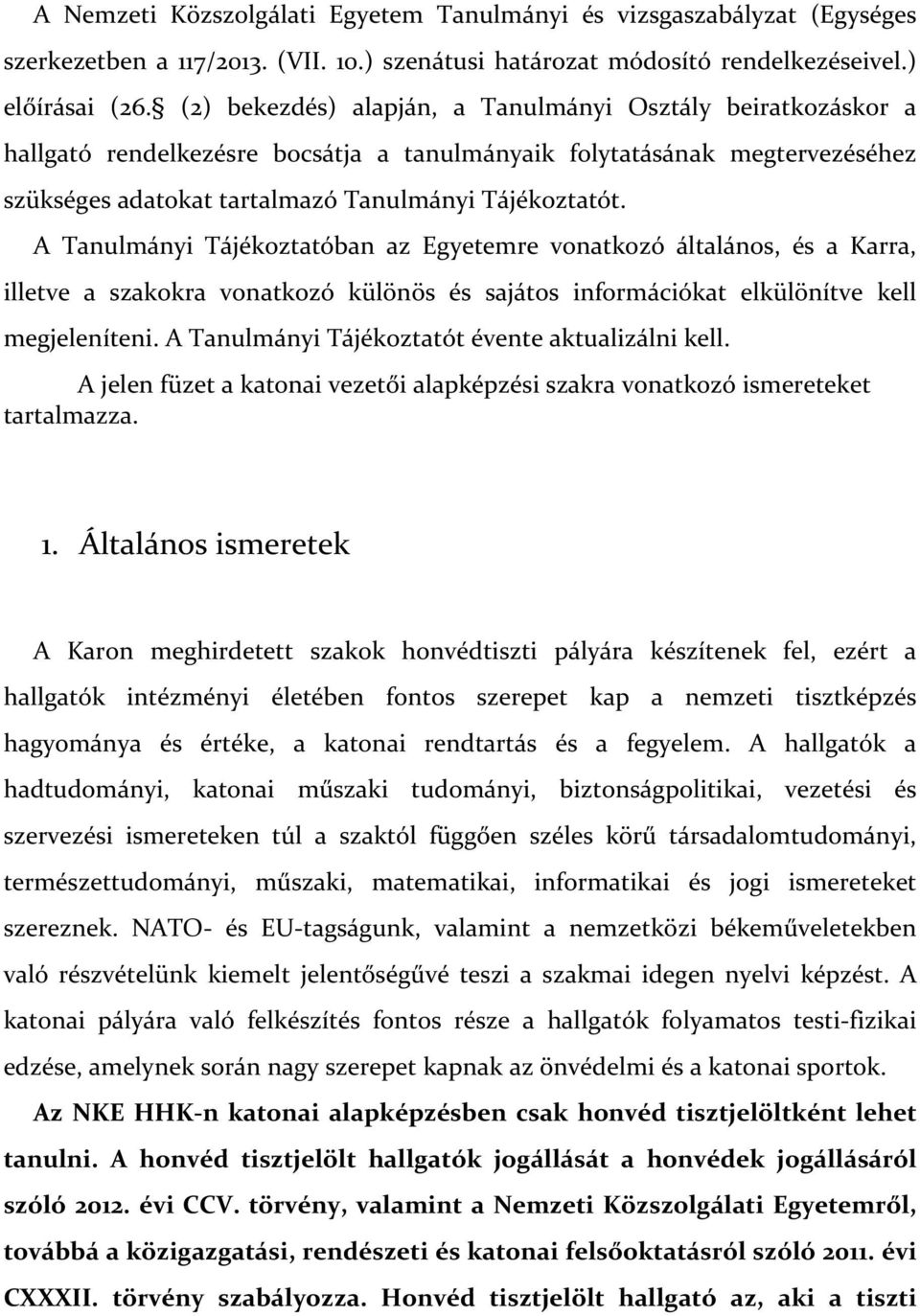 A Nemzeti Közszolgálati Egyetem Tanulmányi és vizsgaszabályzat (Egységes szerkezetben a 117/2013. (VII. 10.) szenátusi határozat módosító rendelkezéseivel.) előírásai (26.§ (2) bekezdés) alapján, a Tanulmányi Osztály beiratkozáskor a hallgató rendelkezésre bocsátja a tanulmányaik folytatásának megtervezéséhez szükséges adatokat tartalmazó Tanulmányi Tájékoztatót.

A Tanulmányi Tájékoztatóban az Egyetemre vonatkozó általános, és a Karra, illetve a szakokra vonatkozó különös és sajátos információkat elkülönítve kell megjeleníteni. A Tanulmányi Tájékoztatót évente aktualizálni kell.

A jelen füzet a katonai vezetői alapképzési szakra vonatkozó ismereteket tartalmazza.

1. Általános ismeretek

A Karon meghirdetett szakok honvédtiszti pályára készítenek fel, ezért a hallgatók intézményi életében fontos szerepet kap a nemzeti tisztképzés hagyománya és értéke, a katonai rendtartás és a fegyelem. A hallgatók a hadtudományi, katonai műszaki tudományi, biztonságpolitikai, vezetési és szervezési ismereteken túl a szaktól függően széles körű társadalomtudományi, természettudományi, műszaki, matematikai, informatikai és jogi ismereteket szereznek. NATO- és EU-tagságunk, valamint a nemzetközi békeműveletekben való részvételünk kiemelt jelentőségűvé teszi a szakmai idegen nyelvi képzést. A katonai pályára való felkészítés fontos része a hallgatók folyamatos testi-fizikai edzése, amelynek során nagy szerepet kapnak az önvédelmi és a katonai sportok.

Az NKE HHK-n katonai alapképzésben csak honvéd tisztjelöltként lehet tanulni. A honvéd tisztjelölt hallgatók jogállását a honvédek jogállásáról szóló 2012. évi CCV. törvény, valamint a Nemzeti Közszolgálati Egyetemről, továbbá a közigazgatási, rendészeti és katonai felsőoktatásról szóló 2011. évi CXXXII. törvény szabályozza. Honvéd tisztjelölt hallgató az, aki a tiszti